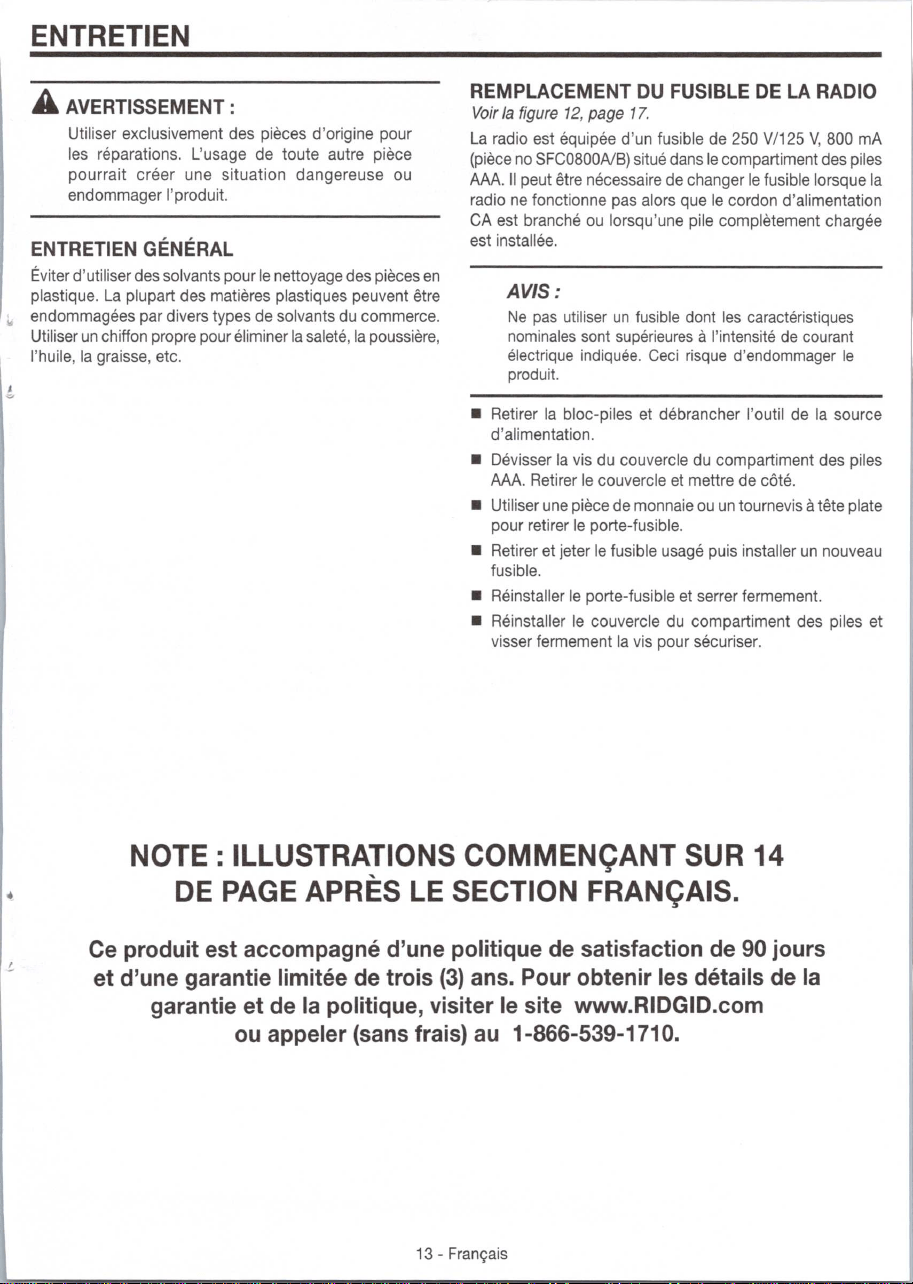 ENTRETIEN

AVERTISSEMENT :

Utiliser exclusivement des pièces d'origine pour les réparations. L'usage de toute autre pièce pourrait créer une situation dangereuse ou endommager l'produit.

ENTRETIEN GÉNÉRAL

Éviter d'utiliser des solvants pour le nettoyage des pièces en plastique. La plupart des matières plastiques peuvent être endommagées par divers types de solvants du commerce. Utiliser un chiffon propre pour éliminer la saleté, la poussière, l'huile, la graisse, etc.

REMPLACEMENT DU FUSIBLE DE LA RADIO

Voir la figure 12, page 17.

La radio est équipée d'un fusible de 250 V/125 V, 800 mA (pièce no SFC0800A/B) situé dans le compartiment des piles AAA. Il peut être nécessaire de changer le fusible lorsque la radio ne fonctionne pas alors que le cordon d'alimentation CA est branché ou lorsqu'une pile complètement chargée est installée.

AVIS :

Ne pas utiliser un fusible dont les caractéristiques nominales sont supérieures à l'intensité de courant électrique indiquée. Ceci risque d'endommager le produit.

• Retirer la bloc-piles et débrancher l'outil de la source d'alimentation.
• Dévisser la vis du couvercle du compartiment des piles AAA. Retirer le couvercle et mettre de côté.
• Utiliser une pièce de monnaie ou un tournevis à tête plate pour retirer le porte-fusible.
• Retirer et jeter le fusible usagé puis installer un nouveau fusible.
• Réinstaller le porte-fusible et serrer fermement.
• Réinstaller le couvercle du compartiment des piles et visser fermement la vis pour sécuriser.

NOTE : ILLUSTRATIONS COMMENÇANT SUR 14
DE PAGE APRÈS LE SECTION FRANÇAIS.

Ce produit est accompagné d'une politique de satisfaction de 90 jours et d'une garantie limitée de trois (3) ans. Pour obtenir les détails de la garantie et de la politique, visiter le site www.RIDGID.com ou appeler (sans frais) au 1-866-539-1710.

13 - Français